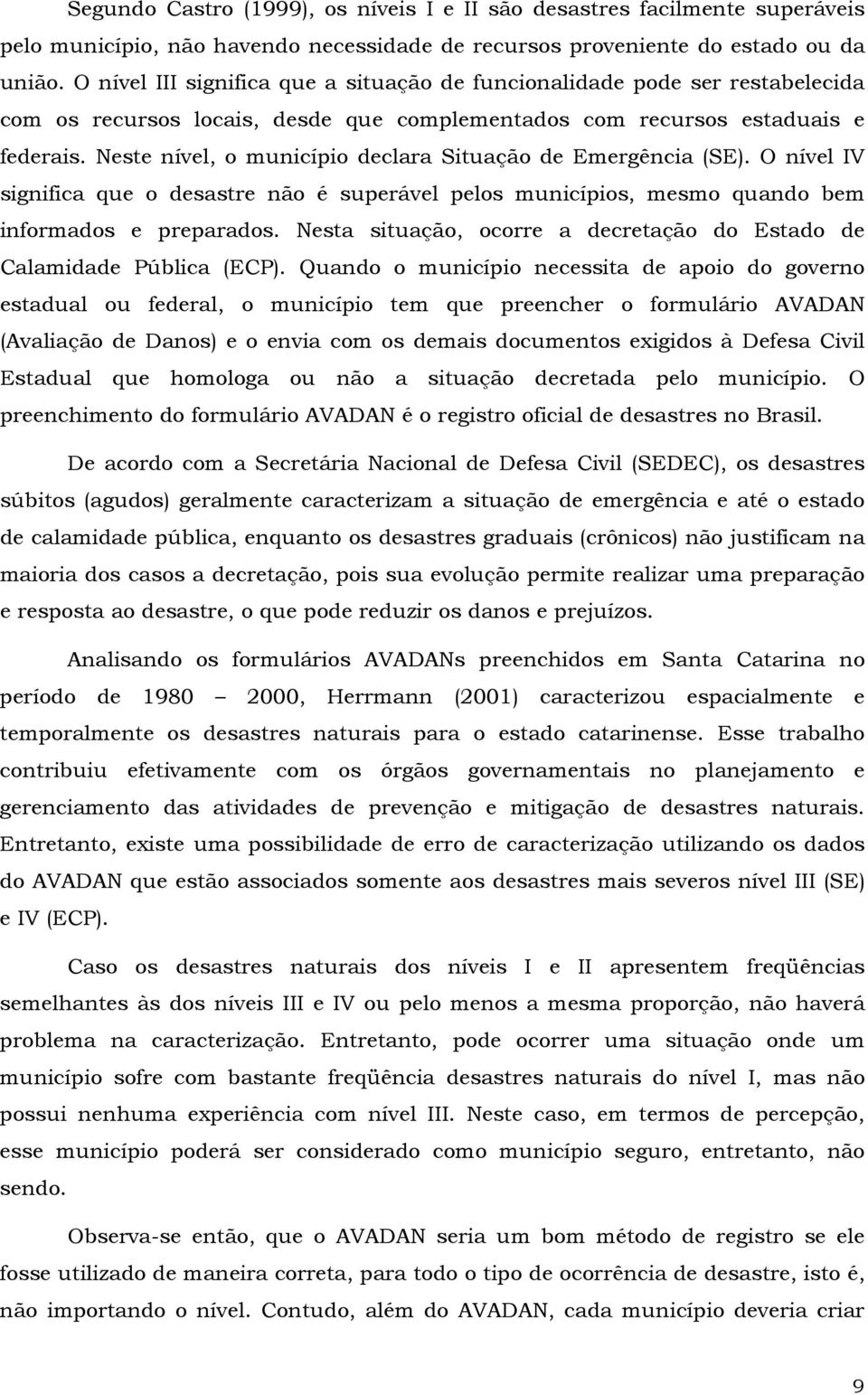 Segundo Castro (1999), os níveis I e II são desastres facilmente superáveis pelo município, não havendo necessidade de recursos proveniente do estado ou da união. O nível III significa que a situação de funcionalidade pode ser restabelecida com os recursos locais, desde que complementados com recursos estaduais e federais. Neste nível, o município declara Situação de Emergência (SE). O nível IV significa que o desastre não é superável pelos municípios, mesmo quando bem informados e preparados. Nesta situação, ocorre a decretação do Estado de Calamidade Pública (ECP). Quando o município necessita de apoio do governo estadual ou federal, o município tem que preencher o formulário AVADAN (Avaliação de Danos) e o envia com os demais documentos exigidos à Defesa Civil Estadual que homologa ou não a situação decretada pelo município. O preenchimento do formulário AVADAN é o registro oficial de desastres no Brasil.

De acordo com a Secretária Nacional de Defesa Civil (SEDEC), os desastres súbitos (agudos) geralmente caracterizam a situação de emergência e até o estado de calamidade pública, enquanto os desastres graduais (crônicos) não justificam na maioria dos casos a decretação, pois sua evolução permite realizar uma preparação e resposta ao desastre, o que pode reduzir os danos e prejuízos.

Analisando os formulários AVADANs preenchidos em Santa Catarina no período de 1980 – 2000, Herrmann (2001) caracterizou espacialmente e temporalmente os desastres naturais para o estado catarinense. Esse trabalho contribuiu efetivamente com os órgãos governamentais no planejamento e gerenciamento das atividades de prevenção e mitigação de desastres naturais. Entretanto, existe uma possibilidade de erro de caracterização utilizando os dados do AVADAN que estão associados somente aos desastres mais severos nível III (SE) e IV (ECP).

Caso os desastres naturais dos níveis I e II apresentem freqüências semelhantes às dos níveis III e IV ou pelo menos a mesma proporção, não haverá problema na caracterização. Entretanto, pode ocorrer uma situação onde um município sofre com bastante freqüência desastres naturais do nível I, mas não possui nenhuma experiência com nível III. Neste caso, em termos de percepção, esse município poderá ser considerado como município seguro, entretanto, não sendo.

Observa-se então, que o AVADAN seria um bom método de registro se ele fosse utilizado de maneira correta, para todo o tipo de ocorrência de desastre, isto é, não importando o nível. Contudo, além do AVADAN, cada município deveria criar

9